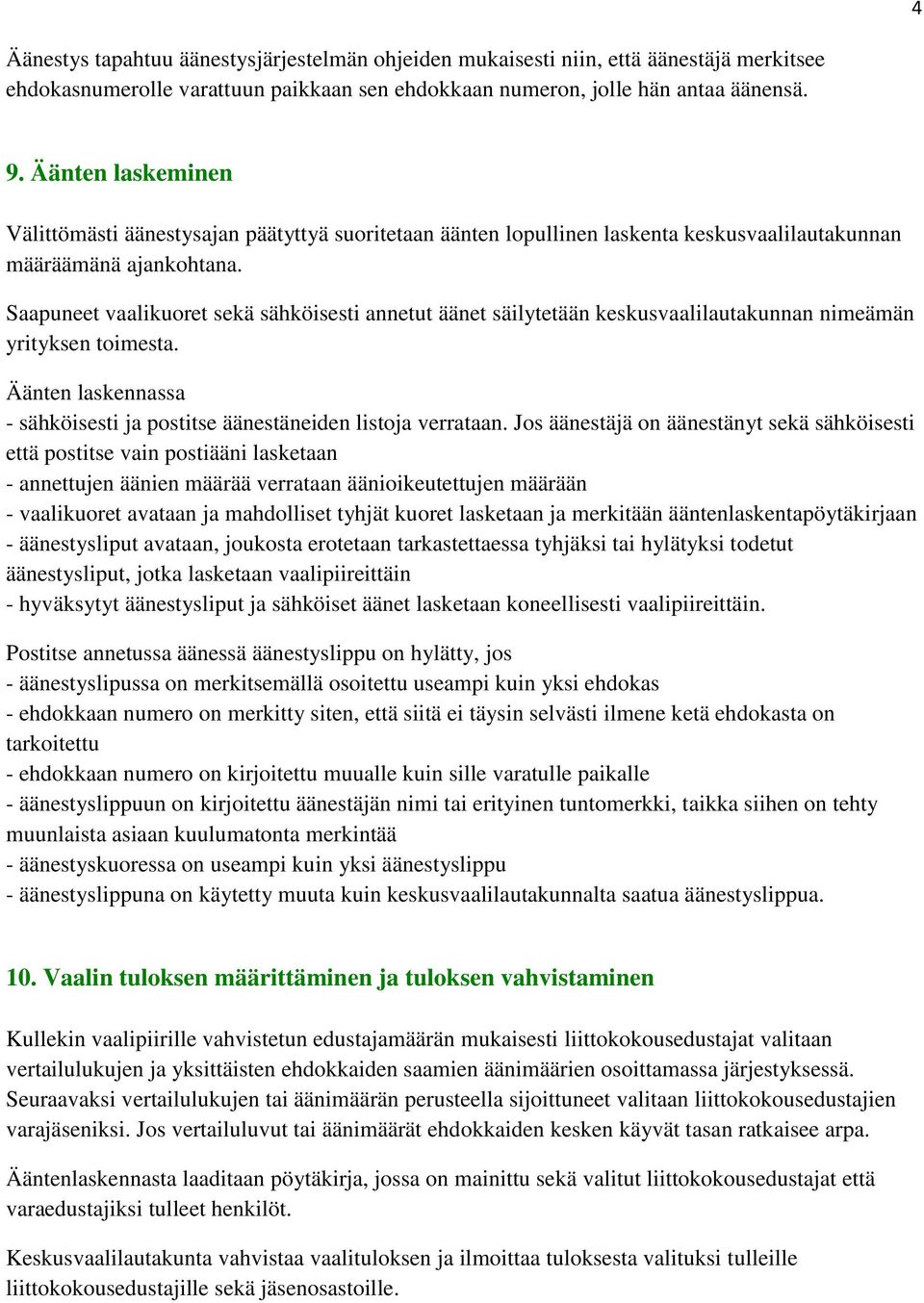 4

Äänestys tapahtuu äänestysjärjestelmän ohjeiden mukaisesti niin, että äänestäjä merkitsee ehdokasnumerolle varattuun paikkaan sen ehdokkaan numeron, jolle hän antaa äänensä.

9. Äänten laskeminen

Välittömästi äänestysajan päätyttyä suoritetaan äänten lopullinen laskenta keskusvaalilautakunnan määräämänä ajankohtana.

Saapuneet vaalikuoret sekä sähköisesti annetut äänet säilytetään keskusvaalilautakunnan nimeämän yrityksen toimesta.

Äänten laskennassa
- sähköisesti ja postitse äänestäneiden listoja verrataan. Jos äänestäjä on äänestänyt sekä sähköisesti että postitse vain postiääni lasketaan
- annettujen äänien määrää verrataan äänioikeutettujen määrään
- vaalikuoret avataan ja mahdolliset tyhjät kuoret lasketaan ja merkitään ääntenlaskentapöytäkirjaan
- äänestysliput avataan, joukosta erotetaan tarkastettaessa tyhjäksi tai hylätyksi todetut äänestysliput, jotka lasketaan vaalipiireittäin
- hyväksytyt äänestysliput ja sähköiset äänet lasketaan koneellisesti vaalipiireittäin.

Postitse annetussa äänessä äänestyslippu on hylätty, jos
- äänestyslipussa on merkitsemällä osoitettu useampi kuin yksi ehdokas
- ehdokkaan numero on merkitty siten, että siitä ei täysin selvästi ilmene ketä ehdokasta on tarkoitettu
- ehdokkaan numero on kirjoitettu muualle kuin sille varatulle paikalle
- äänestyslippuun on kirjoitettu äänestäjän nimi tai erityinen tuntomerkki, taikka siihen on tehty muunlaista asiaan kuulumatonta merkintää
- äänestyskuoressa on useampi kuin yksi äänestyslippu
- äänestyslippuna on käytetty muuta kuin keskusvaalilautakunnalta saatua äänestyslippua.

10. Vaalin tuloksen määrittäminen ja tuloksen vahvistaminen

Kullekin vaalipiirille vahvistetun edustajamäärän mukaisesti liittokokousedustajat valitaan vertailulukujen ja yksittäisten ehdokkaiden saamien äänimäärien osoittamassa järjestyksessä. Seuraavaksi vertailulukujen tai äänimäärän perusteella sijoittuneet valitaan liittokokousedustajien varajäseniksi. Jos vertailuluvut tai äänimäärät ehdokkaiden kesken käyvät tasan ratkaisee arpa.

Ääntenlaskennasta laaditaan pöytäkirja, jossa on mainittu sekä valitut liittokokousedustajat että varaedustajiksi tulleet henkilöt.

Keskusvaalilautakunta vahvistaa vaalituloksen ja ilmoittaa tuloksesta valituksi tulleille liittokokousedustajille sekä jäsenosastoille.